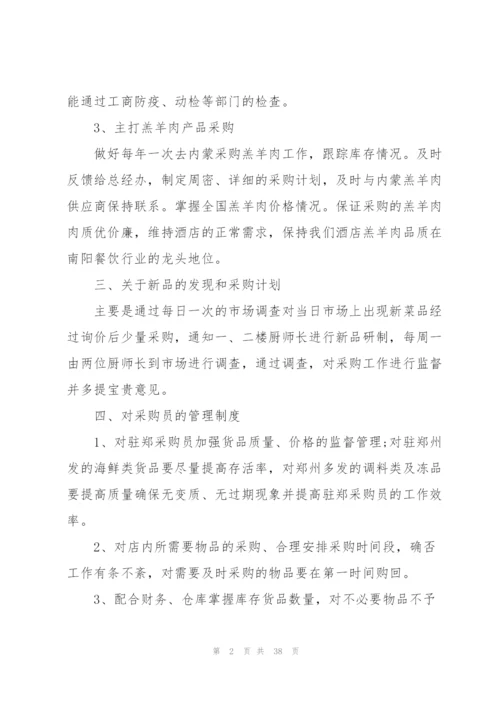 能通过工商防疫、动检等部门的检查。

3、主打羔羊肉产品采购

做好每年一次去内蒙采购羔羊肉工作，跟踪库存情况。及时反馈给总经办，制定周密、详细的采购计划，及时与内蒙羔羊肉供应商保持联系。掌握全国羔羊肉价格情况。保证采购的羔羊肉肉质优价廉，维持酒店的正常需求，保持我们酒店羔羊肉品质在南阳餐饮行业的龙头地位。

三、关于新品的发现和采购计划

主要是通过每日一次的市场调查对当日市场上出现新菜品经过询价后少量采购，通知一、二楼厨师长进行新品研制，每周一由两位厨师长到市场进行调查，通过调查，对采购工作进行监督并多提宝贵意见。

四、对采购员的管理制度

1、对驻郑采购员加强货品质量、价格的监督管理;对驻郑州发的海鲜类货品要尽量提高存活率，对郑州多发的调料类及冻品要提高质量确保无变质、无过期现象并提高驻郑采购员的工作效率。

2、对店内所需要物品的采购、合理安排采购时间段，确否工作有条不紊，对需要及时采购的物品要在第一时间购回。

3、配合财务、仓库掌握库存货品数量，对不必要物品不予

第 2 页 共 38 页